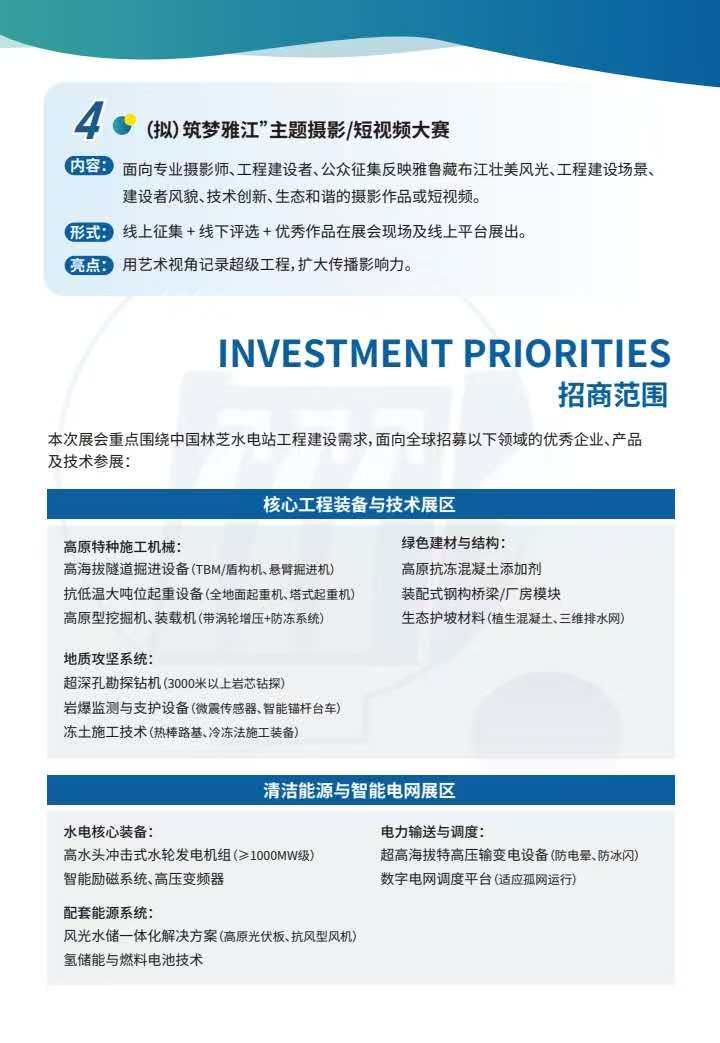 4 (拟)筑梦雅江”主题摄影/短视频大赛

内容: 面向专业摄影师、工程建设者、公众征集反映雅鲁藏布江壮美风光、工程建设场景、建设者风貌、技术创新、生态和谐的摄影作品或短视频。

形式: 线上征集+线下评选+优秀作品在展会现场及线上平台展出。

亮点: 用艺术视角记录超级工程,扩大传播影响力。

INVESTMENT PRIORITIES
招商范围

本次展会重点围绕中国林芝水电站工程建设需求,面向全球招募以下领域的优秀企业、产品及技术参展:

核心工程装备与技术展区

高原特种施工机械:
高海拔隧道掘进设备(TBM/盾构机、悬臂掘进机)
抗低温大吨位起重设备(全地面起重机、塔式起重机)
高原型挖掘机、装载机(带涡轮增压+防冻系统)

地质攻坚系统:
超深孔勘探钻机(3000米以上岩芯钻探)
岩爆监测与支护设备(微震传感器、智能锚杆台车)
冻土施工技术(热棒路基、冷冻法施工装备)

绿色建材与结构:
高原抗冻混凝土添加剂
装配式钢构桥梁/厂房模块
生态护坡材料(植生混凝土、三维排水网)

清洁能源与智能电网展区

水电核心装备:
高水头冲击式水轮发电机组(≥1000MW级)
智能励磁系统、高压变频器

配套能源系统:
风光水储一体化解决方案(高原光伏板、抗风型风机)
氢储能与燃料电池技术

电力输送与调度:
超高海拔特高压输变电设备(防电晕、防冰闪)
数字电网调度平台(适应孤网运行)